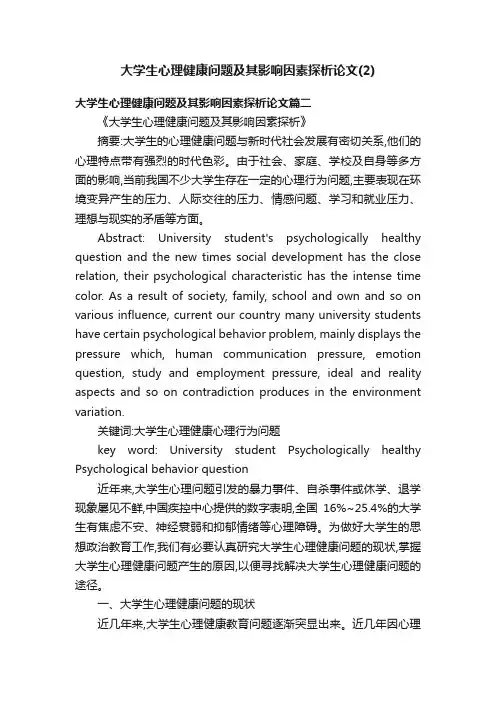 大学生心理健康问题及其影响因素探析论文(2)

大学生心理健康问题及其影响因素探析论文篇二

《大学生心理健康问题及其影响因素探析》

摘要:大学生的心理健康问题与新时代社会发展有密切关系,他们的心理特点带有强烈的时代色彩。由于社会、家庭、学校及自身等多方面的影响,当前我国不少大学生存在一定的心理行为问题,主要表现在环境变异产生的压力、人际交往的压力、情感问题、学习和就业压力、理想与现实的矛盾等方面。

Abstract: University student's psychologically healthy question and the new times social development has the close relation, their psychological characteristic has the intense time color. As a result of society, family, school and own and so on various influence, current our country many university students have certain psychological behavior problem, mainly displays the pressure which, human communication pressure, emotion question, study and employment pressure, ideal and reality aspects and so on contradiction produces in the environment variation.

关键词:大学生心理健康心理行为问题

key word: University student Psychologically healthy Psychological behavior question

近年来,大学生心理问题引发的暴力事件、自杀事件或休学、退学现象屡见不鲜,中国疾控中心提供的数字表明,全国 16%~25.4%的大学生有焦虑不安、神经衰弱和抑郁情绪等心理障碍。为做好大学生的思想政治教育工作,我们有必要认真研究大学生心理健康问题的现状,掌握大学生心理健康问题产生的原因,以便寻找解决大学生心理健康问题的途径。

一、大学生心理健康问题的现状

近几年来,大学生心理健康教育问题逐渐突显出来。近几年因心理